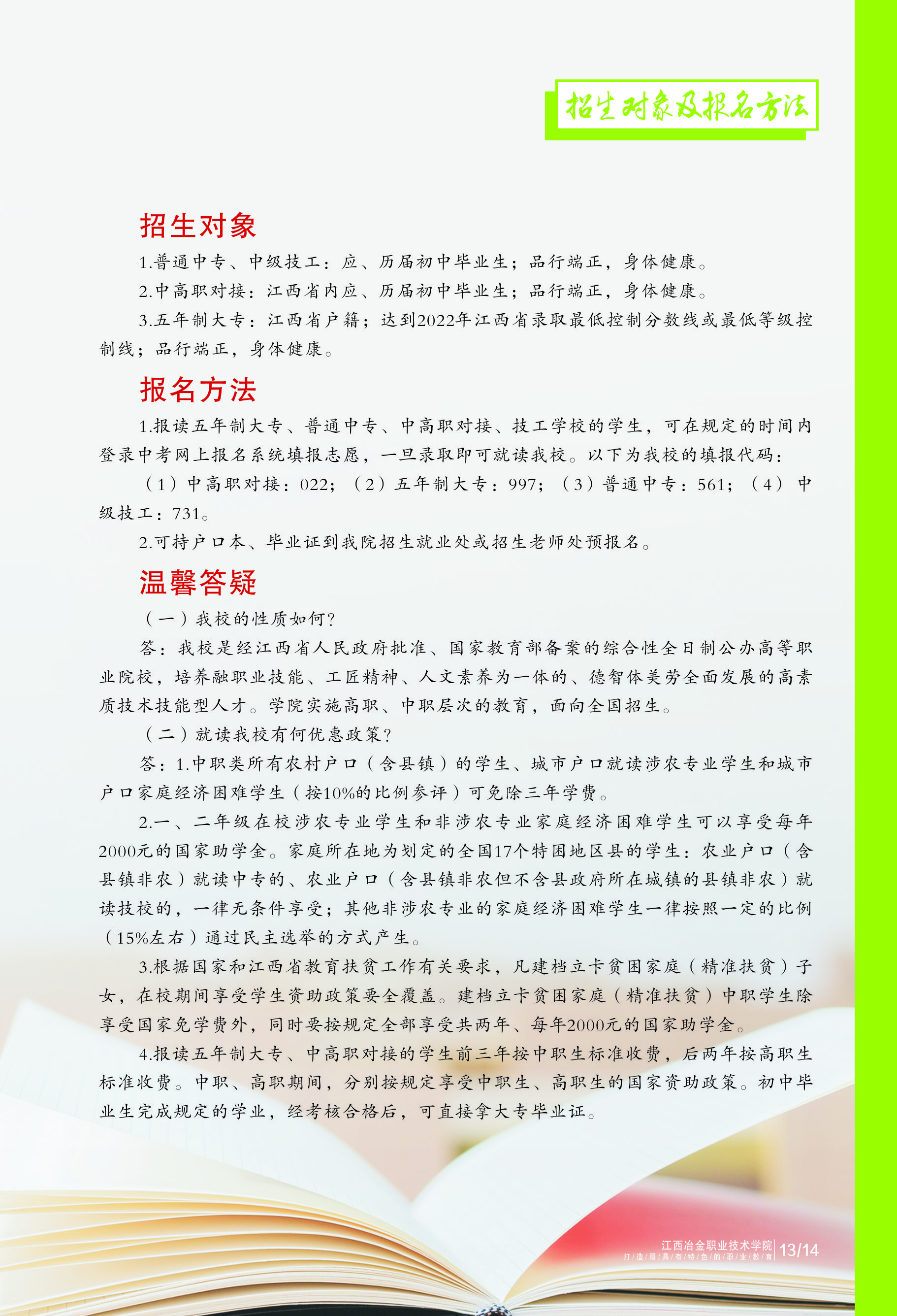 招生对象及报名方法

招生对象

1.普通中专、中级技工：应、历届初中毕业生；品行端正，身体健康。

2.中高职对接：江西省内应、历届初中毕业生；品行端正，身体健康。

3.五年制大专：江西省户籍；达到2022年江西省录取最低控制分数线或最低等级控制线；品行端正，身体健康。

报名方法

1.报读五年制大专、普通中专、中高职对接、技工学校的学生，可在规定的时间内登录中考网上报名系统填报志愿，一旦录取即可就读我校。以下为我校的填报代码：

（1）中高职对接：022；（2）五年制大专：997；（3）普通中专：561；（4）中级技工：731。

2.可持户口本、毕业证到我院招生就业处或招生老师处预报名。

温馨答疑

（一）我校的性质如何？

答：我校是经江西省人民政府批准、国家教育部备案的综合性全日制公办高等职业院校，培养融职业技能、工匠精神、人文素养为一体的、德智体美劳全面发展的高素质技术技能型人才。学院实施高职、中职层次的教育，面向全国招生。

（二）就读我校有何优惠政策？

答：1.中职类所有农村户口（含县镇）的学生、城市户口就读涉农专业学生和城市户口家庭经济困难学生（按10%的比例参评）可免除三年学费。

2.一、二年级在校涉农专业学生和非涉农专业家庭经济困难学生可以享受每年2000元的国家助学金。家庭所在地为划定的全国17个特困地区县的学生：农业户口（含县镇非农）就读中专的、农业户口（含县镇非农但不含县政府所在城镇的县镇非农）就读技校的，一律无条件享受；其他非涉农专业的家庭经济困难学生一律按照一定的比例（15%左右）通过民主选举的方式产生。

3.根据国家和江西省教育扶贫工作有关要求，凡建档立卡贫困家庭（精准扶贫）子女，在校期间享受学生资助政策要全覆盖。建档立卡贫困家庭（精准扶贫）中职学生除享受国家免学费外，同时要按规定全部享受共两年、每年2000元的国家助学金。

4.报读五年制大专、中高职对接的学生前三年按中职生标准收费，后两年按高职生标准收费。中职、高职期间，分别按规定享受中职生、高职生的国家资助政策。初中毕业生完成规定的学业，经考核合格后，可直接拿大专毕业证。

江西冶金职业技术学院
打造最具有特色的职业教育
13/14